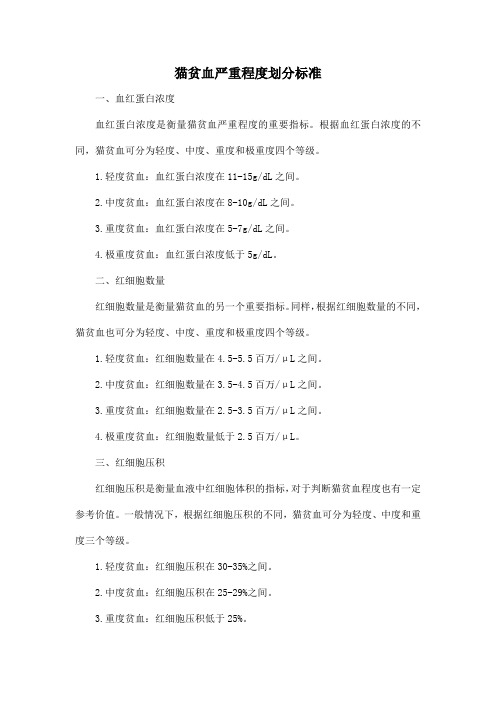 猫贫血严重程度划分标准

一、血红蛋白浓度

血红蛋白浓度是衡量猫贫血严重程度的重要指标。根据血红蛋白浓度的不同，猫贫血可分为轻度、中度、重度和极重度四个等级。

1.轻度贫血：血红蛋白浓度在 11-15g/dL 之间。

2.中度贫血：血红蛋白浓度在 8-10g/dL 之间。

3.重度贫血：血红蛋白浓度在 5-7g/dL 之间。

4.极重度贫血：血红蛋白浓度低于 5g/dL。

二、红细胞数量

红细胞数量是衡量猫贫血的另一个重要指标。同样，根据红细胞数量的不同，猫贫血也可分为轻度、中度、重度和极重度四个等级。

1.轻度贫血：红细胞数量在 4.5-5.5 百万/μL 之间。

2.中度贫血：红细胞数量在 3.5-4.5 百万/μL 之间。

3.重度贫血：红细胞数量在 2.5-3.5 百万/μL 之间。

4.极重度贫血：红细胞数量低于 2.5 百万/μL。

三、红细胞压积

红细胞压积是衡量血液中红细胞体积的指标，对于判断猫贫血程度也有一定参考价值。一般情况下，根据红细胞压积的不同，猫贫血可分为轻度、中度和重度三个等级。

1.轻度贫血：红细胞压积在 30-35%之间。

2.中度贫血：红细胞压积在 25-29%之间。

3.重度贫血：红细胞压积低于 25%。